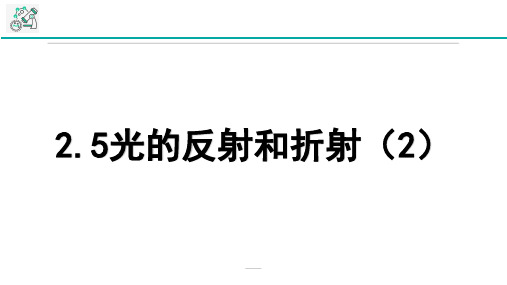 2.5光的反射和折射（2）